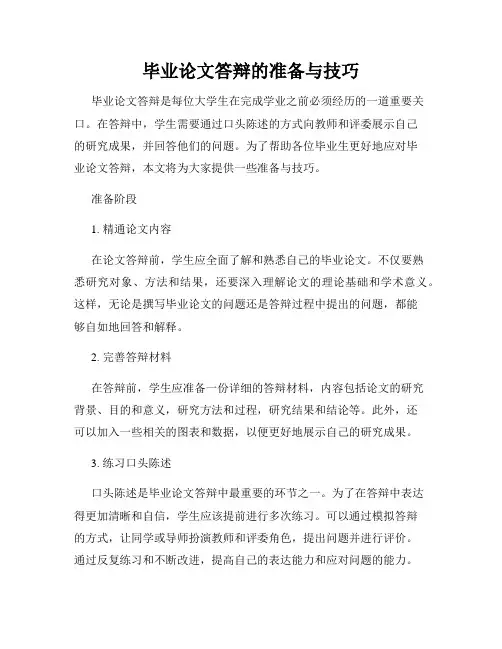 毕业论文答辩的准备与技巧

毕业论文答辩是每位大学生在完成学业之前必须经历的一道重要关口。在答辩中，学生需要通过口头陈述的方式向教师和评委展示自己的研究成果，并回答他们的问题。为了帮助各位毕业生更好地应对毕业论文答辩，本文将为大家提供一些准备与技巧。

准备阶段

1. 精通论文内容

在论文答辩前，学生应全面了解和熟悉自己的毕业论文。不仅要熟悉研究对象、方法和结果，还要深入理解论文的理论基础和学术意义。这样，无论是撰写毕业论文的问题还是答辩过程中提出的问题，都能够自如地回答和解释。

2. 完善答辩材料

在答辩前，学生应准备一份详细的答辩材料，内容包括论文的研究背景、目的和意义，研究方法和过程，研究结果和结论等。此外，还可以加入一些相关的图表和数据，以便更好地展示自己的研究成果。

3. 练习口头陈述

口头陈述是毕业论文答辩中最重要的环节之一。为了在答辩中表达得更加清晰和自信，学生应该提前进行多次练习。可以通过模拟答辩的方式，让同学或导师扮演教师和评委角色，提出问题并进行评价。通过反复练习和不断改进，提高自己的表达能力和应对问题的能力。